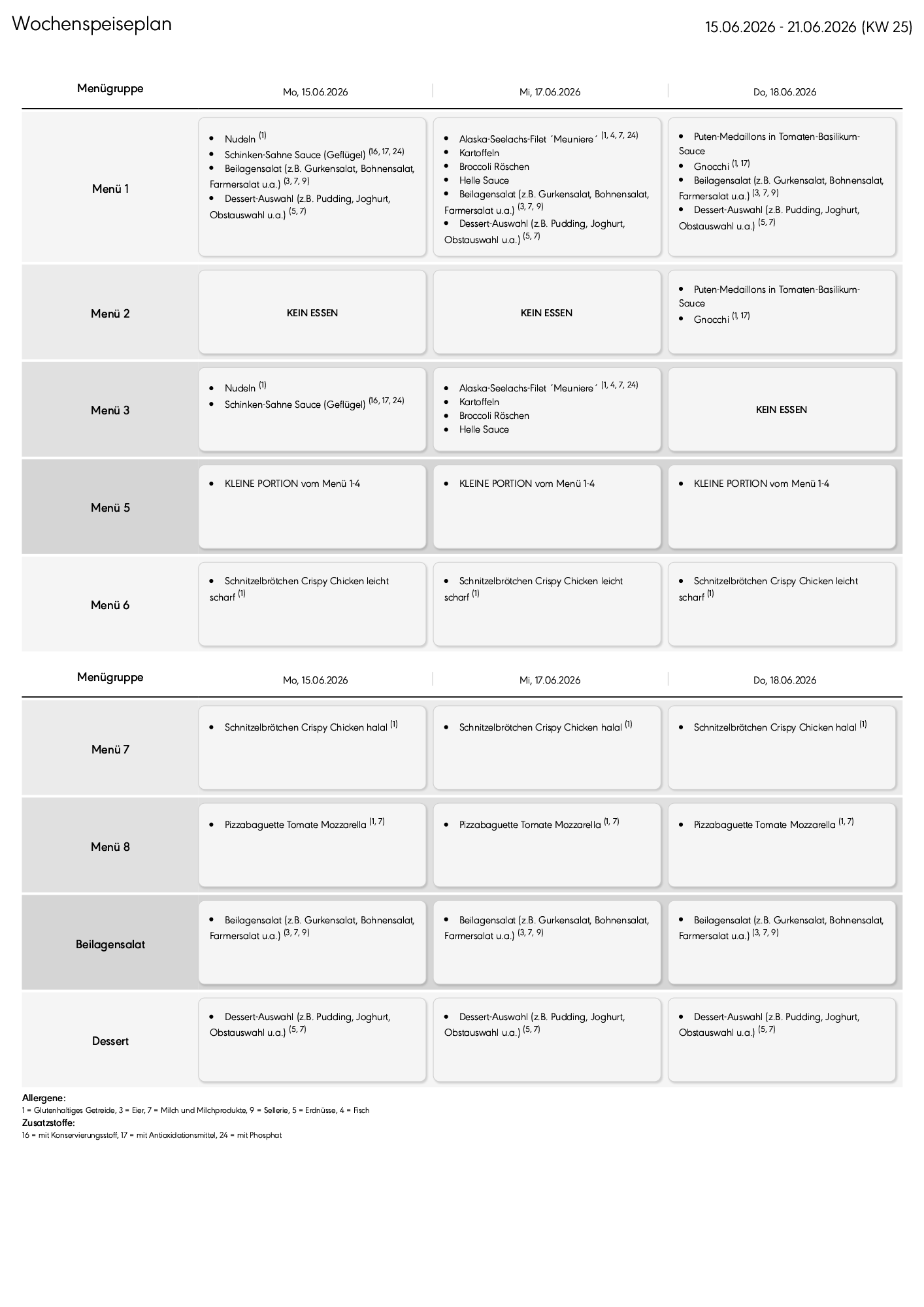 Wochenspeiseplan

15.06.2026 - 21.06.2026 (KW 25)

| Menügruppe | Mo, 15.06.2026 | Mi, 17.06.2026 | Do, 18.06.2026 |
|---|---|---|---|
| Menü 1 | • Nudeln $^{(1)}$ • Schinken-Sahne Sauce (Geflügel) $^{(16, 17, 24)}$ • Beilagensalat (z.B. Gurkensalat, Bohnensalat, Farmersalat u.a.) $^{(3, 7, 9)}$ • Dessert-Auswahl (z.B. Pudding, Joghurt, Obstauswahl u.a.) $^{(5, 7)}$ | • Alaska-Seelachs-Filet ´Meuniere´ $^{(1, 4, 7, 24)}$ • Kartoffeln • Broccoli Röschen • Helle Sauce • Beilagensalat (z.B. Gurkensalat, Bohnensalat, Farmersalat u.a.) $^{(3, 7, 9)}$ • Dessert-Auswahl (z.B. Pudding, Joghurt, Obstauswahl u.a.) $^{(5, 7)}$ | • Puten-Medaillons in Tomaten-Basilikum-Sauce • Gnocchi $^{(1, 17)}$ • Beilagensalat (z.B. Gurkensalat, Bohnensalat, Farmersalat u.a.) $^{(3, 7, 9)}$ • Dessert-Auswahl (z.B. Pudding, Joghurt, Obstauswahl u.a.) $^{(5, 7)}$ |
| Menü 2 | KEIN ESSEN | KEIN ESSEN | • Puten-Medaillons in Tomaten-Basilikum-Sauce • Gnocchi $^{(1, 17)}$ |
| Menü 3 | • Nudeln $^{(1)}$ • Schinken-Sahne Sauce (Geflügel) $^{(16, 17, 24)}$ | • Alaska-Seelachs-Filet ´Meuniere´ $^{(1, 4, 7, 24)}$ • Kartoffeln • Broccoli Röschen • Helle Sauce | KEIN ESSEN |
| Menü 5 | • KLEINE PORTION vom Menü 1-4 | • KLEINE PORTION vom Menü 1-4 | • KLEINE PORTION vom Menü 1-4 |
| Menü 6 | • Schnitzelbrötchen Crispy Chicken leicht scharf $^{(1)}$ | • Schnitzelbrötchen Crispy Chicken leicht scharf $^{(1)}$ | • Schnitzelbrötchen Crispy Chicken leicht scharf $^{(1)}$ |

| Menügruppe | Mo, 15.06.2026 | Mi, 17.06.2026 | Do, 18.06.2026 |
|---|---|---|---|
| Menü 7 | • Schnitzelbrötchen Crispy Chicken halal $^{(1)}$ | • Schnitzelbrötchen Crispy Chicken halal $^{(1)}$ | • Schnitzelbrötchen Crispy Chicken halal $^{(1)}$ |
| Menü 8 | • Pizzabaguette Tomate Mozzarella $^{(1, 7)}$ | • Pizzabaguette Tomate Mozzarella $^{(1, 7)}$ | • Pizzabaguette Tomate Mozzarella $^{(1, 7)}$ |
| Beilagensalat | • Beilagensalat (z.B. Gurkensalat, Bohnensalat, Farmersalat u.a.) $^{(3, 7, 9)}$ | • Beilagensalat (z.B. Gurkensalat, Bohnensalat, Farmersalat u.a.) $^{(3, 7, 9)}$ | • Beilagensalat (z.B. Gurkensalat, Bohnensalat, Farmersalat u.a.) $^{(3, 7, 9)}$ |
| Dessert | • Dessert-Auswahl (z.B. Pudding, Joghurt, Obstauswahl u.a.) $^{(5, 7)}$ | • Dessert-Auswahl (z.B. Pudding, Joghurt, Obstauswahl u.a.) $^{(5, 7)}$ | • Dessert-Auswahl (z.B. Pudding, Joghurt, Obstauswahl u.a.) $^{(5, 7)}$ |

Allergene:
1 = Glutenhaltiges Getreide, 3 = Eier, 7 = Milch und Milchprodukte, 9 = Sellerie, 5 = Erdnüsse, 4 = Fisch
Zusatzstoffe:
16 = mit Konservierungsstoff, 17 = mit Antioxidationsmittel, 24 = mit Phosphat